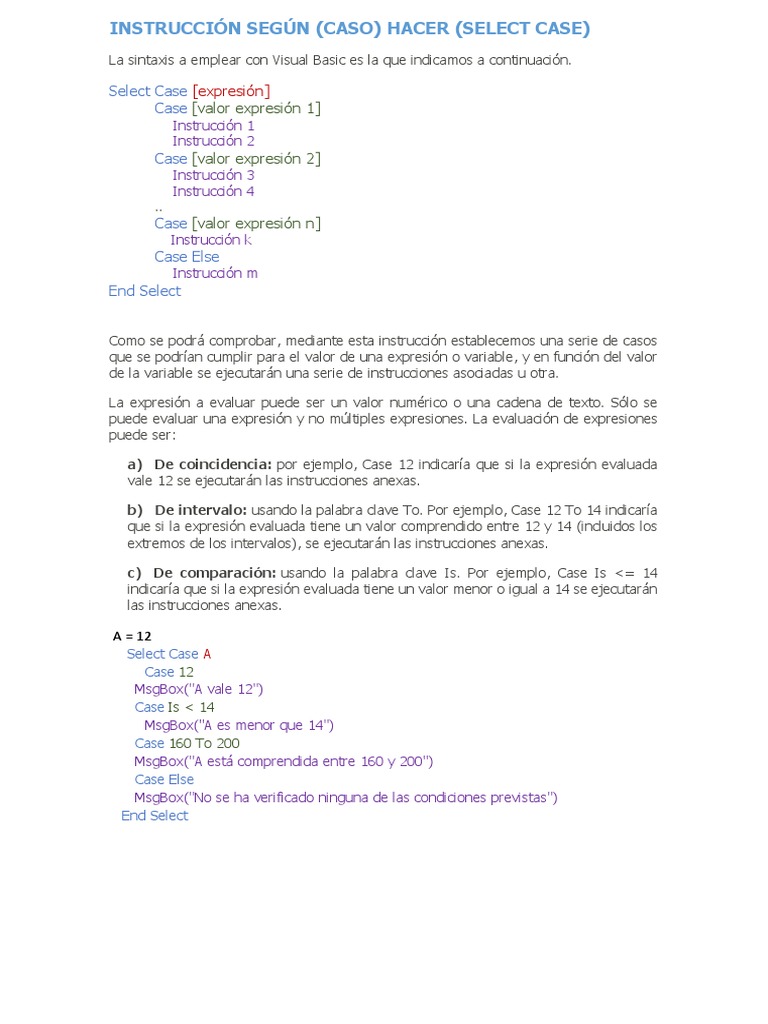 INSTRUCCIÓN SEGÚN (CASO) HACER (SELECT CASE)

La sintaxis a emplear con Visual Basic es la que indicamos a continuación.

Select Case [expresión]
Case [valor expresión 1]
Instrucción 1
Instrucción 2
Case [valor expresión 2]
Instrucción 3
Instrucción 4
..
Case [valor expresión n]
Instrucción k
Case Else
Instrucción m
End Select

Como se podrá comprobar, mediante esta instrucción establecemos una serie de casos que se podrían cumplir para el valor de una expresión o variable, y en función del valor de la variable se ejecutarán una serie de instrucciones asociadas u otra.

La expresión a evaluar puede ser un valor numérico o una cadena de texto. Sólo se puede evaluar una expresión y no múltiples expresiones. La evaluación de expresiones puede ser:

a) De coincidencia: por ejemplo, Case 12 indicaría que si la expresión evaluada vale 12 se ejecutarán las instrucciones anexas.

b) De intervalo: usando la palabra clave To. Por ejemplo, Case 12 To 14 indicaría que si la expresión evaluada tiene un valor comprendido entre 12 y 14 (incluidos los extremos de los intervalos), se ejecutarán las instrucciones anexas.

c) De comparación: usando la palabra clave Is. Por ejemplo, Case Is <= 14 indicaría que si la expresión evaluada tiene un valor menor o igual a 14 se ejecutarán las instrucciones anexas.

A = 12
Select Case A
Case 12
MsgBox("A vale 12")
Case Is < 14
MsgBox("A es menor que 14")
Case 160 To 200
MsgBox("A está comprendida entre 160 y 200")
Case Else
MsgBox("No se ha verificado ninguna de las condiciones previstas")
End Select